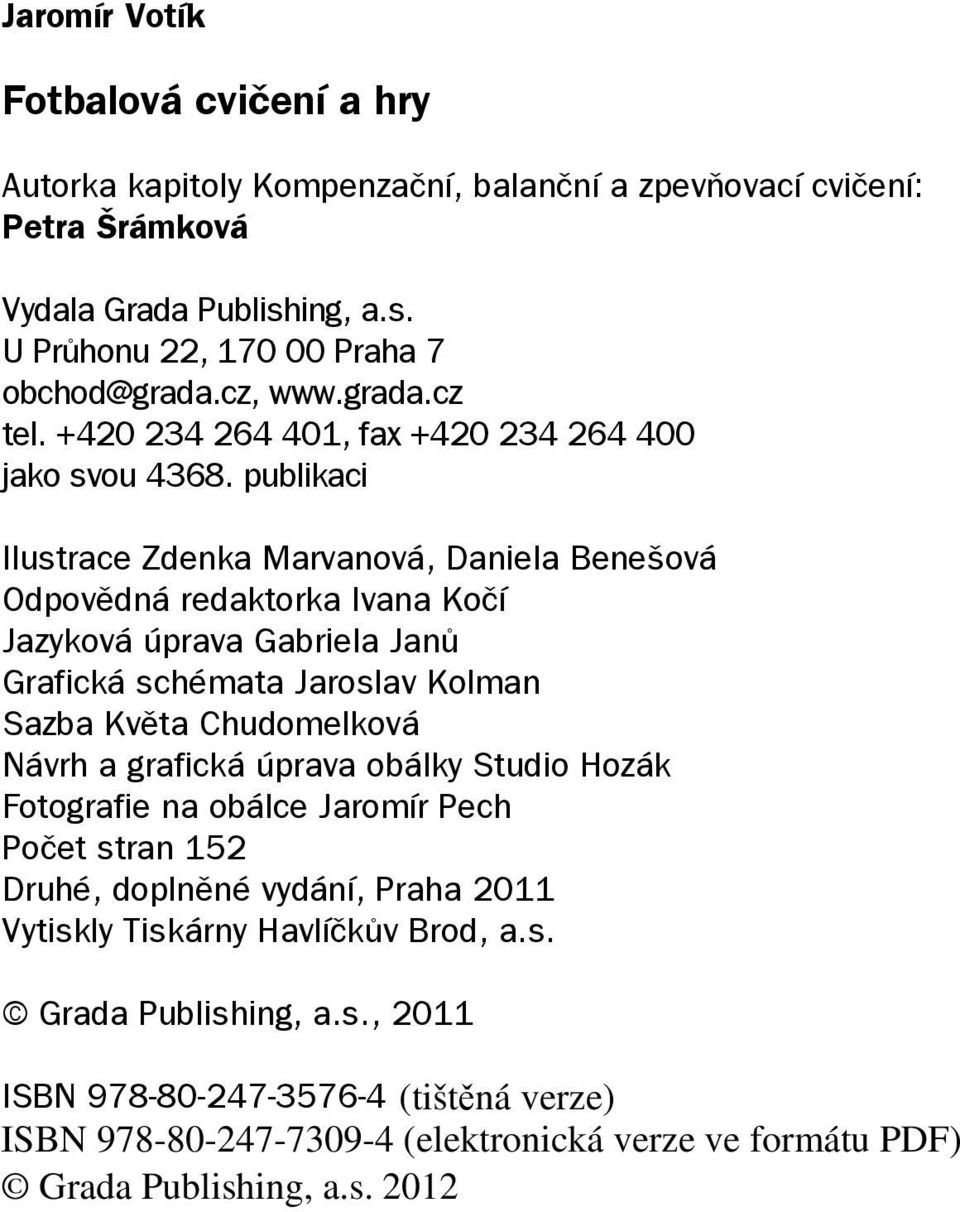 Jaromír Votík

Fotbalová cvičení a hry

Autorka kapitoly Kompenzační, balanční a zpevňovací cvičení:
Petra Šrámková

Vydala Grada Publishing, a.s.
U Průhonu 22, 170 00 Praha 7
obchod@grada.cz, www.grada.cz
tel. +420 234 264 401, fax +420 234 264 400
jako svou 4368. publikaci

Ilustrace Zdenka Marvanová, Daniela Benešová
Odpovědná redaktorka Ivana Kočí
Jazyková úprava Gabriela Janů
Grafická schémata Jaroslav Kolman
Sazba Květa Chudomelková
Návrh a grafická úprava obálky Studio Hozák
Fotografie na obálce Jaromír Pech
Počet stran 152
Druhé, doplněné vydání, Praha 2011
Vytiskly Tiskárny Havlíčkův Brod, a.s.

© Grada Publishing, a.s., 2011

ISBN 978-80-247-3576-4 (tištěná verze)
ISBN 978-80-247-7309-4 (elektronická verze ve formátu PDF)
© Grada Publishing, a.s. 2012